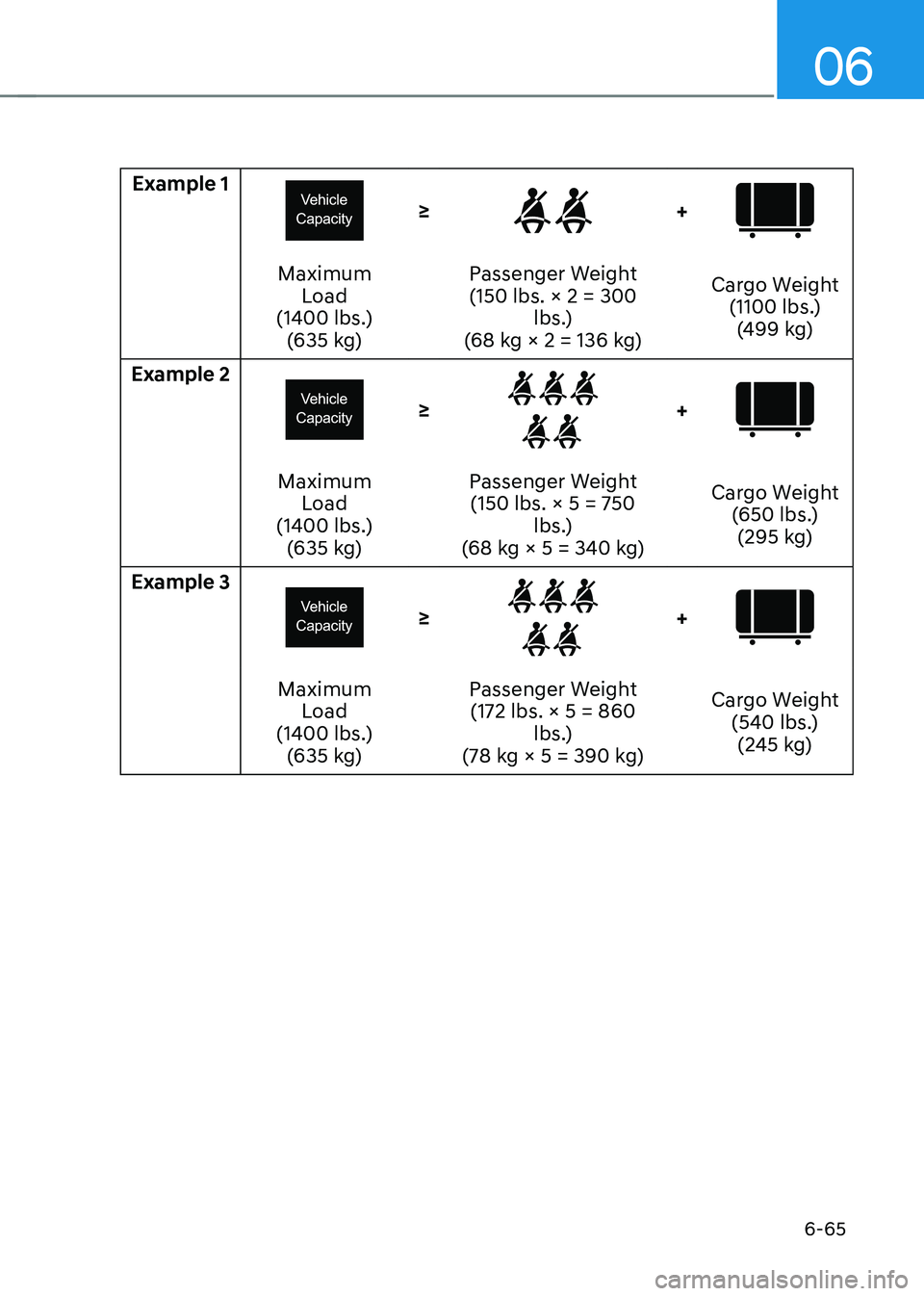 06

| Example 1 | Vehicle Capacity Maximum Load (1400 lbs.) (635 kg) | ≥ | Passenger Weight (150 lbs. × 2 = 300 lbs.) (68 kg × 2 = 136 kg) | + | Cargo Weight (1100 lbs.) (499 kg) |
|---|---|---|---|---|---|
| Example 2 | Vehicle Capacity Maximum Load (1400 lbs.) (635 kg) | ≥ | Passenger Weight (150 lbs. × 5 = 750 lbs.) (68 kg × 5 = 340 kg) | + | Cargo Weight (650 lbs.) (295 kg) |
| Example 3 | Vehicle Capacity Maximum Load (1400 lbs.) (635 kg) | ≥ | Passenger Weight (172 lbs. × 5 = 860 lbs.) (78 kg × 5 = 390 kg) | + | Cargo Weight (540 lbs.) (245 kg) |

6-65

carmanualsonline.info